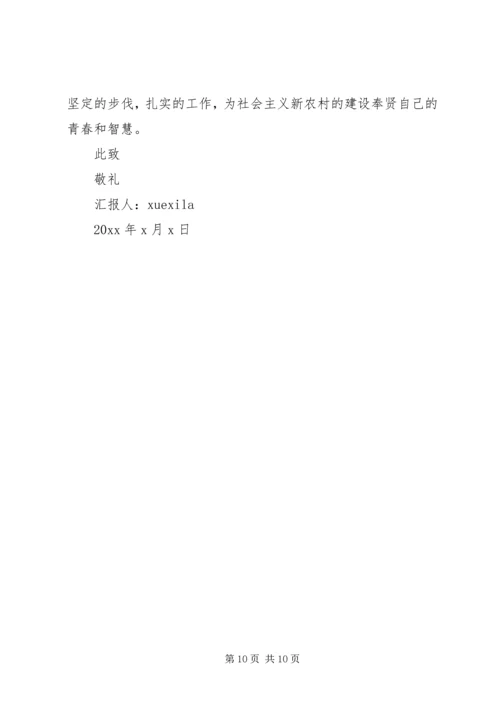 坚定的步伐，扎实的工作，为社会主义新农村的建设奉贤自己的青春和智慧。

此致

敬礼

汇报人：xuexila

20xx年x月x日

第10页 共10页